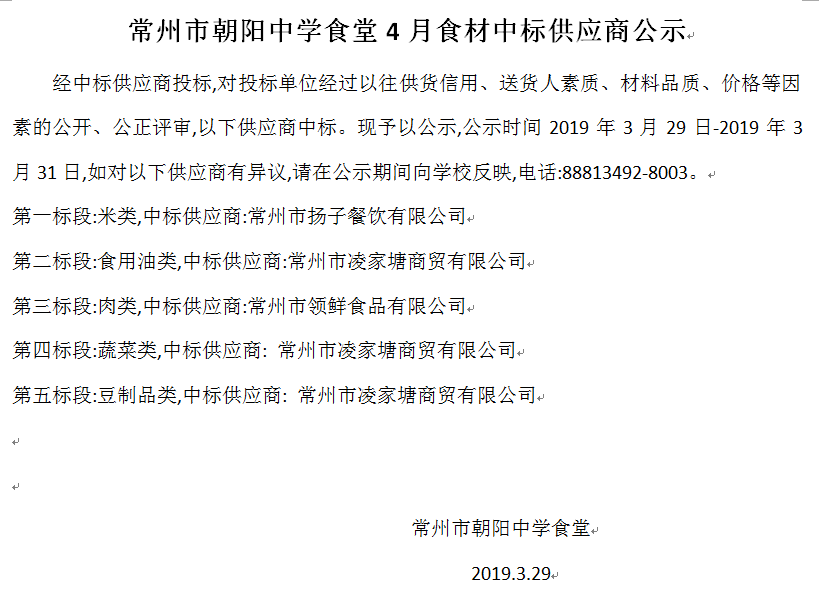 常州市朝阳中学食堂 4 月食材中标供应商公示

经中标供应商投标,对投标单位经过以往供货信用、送货人素质、材料品质、价格等因素的公开、公正评审,以下供应商中标。现予以公示,公示时间 2019 年 3 月 29 日-2019 年 3 月 31 日,如对以下供应商有异议,请在公示期间向学校反映,电话:88813492-8003。

第一标段:米类,中标供应商:常州市扬子餐饮有限公司

第二标段:食用油类,中标供应商:常州市凌家塘商贸有限公司

第三标段:肉类,中标供应商:常州市领鲜食品有限公司

第四标段:蔬菜类,中标供应商: 常州市凌家塘商贸有限公司

第五标段:豆制品类,中标供应商: 常州市凌家塘商贸有限公司

常州市朝阳中学食堂

2019.3.29